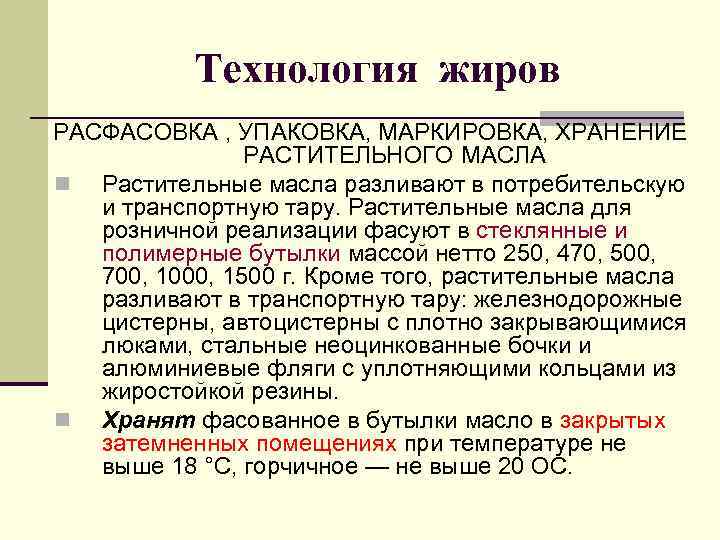 Технология жиров

РАСФАСОВКА , УПАКОВКА, МАРКИРОВКА, ХРАНЕНИЕ РАСТИТЕЛЬНОГО МАСЛА

Растительные масла разливают в потребительскую и транспортную тару. Растительные масла для розничной реализации фасуют в стеклянные и полимерные бутылки массой нетто 250, 470, 500, 700, 1000, 1500 г. Кроме того, растительные масла разливают в транспортную тару: железнодорожные цистерны, автоцистерны с плотно закрывающимися люками, стальные неоцинкованные бочки и алюминиевые фляги с уплотняющими кольцами из жиростойкой резины.

Хранят фасованное в бутылки масло в закрытых затемненных помещениях при температуре не выше 18 °С, горчичное — не выше 20 ОС.